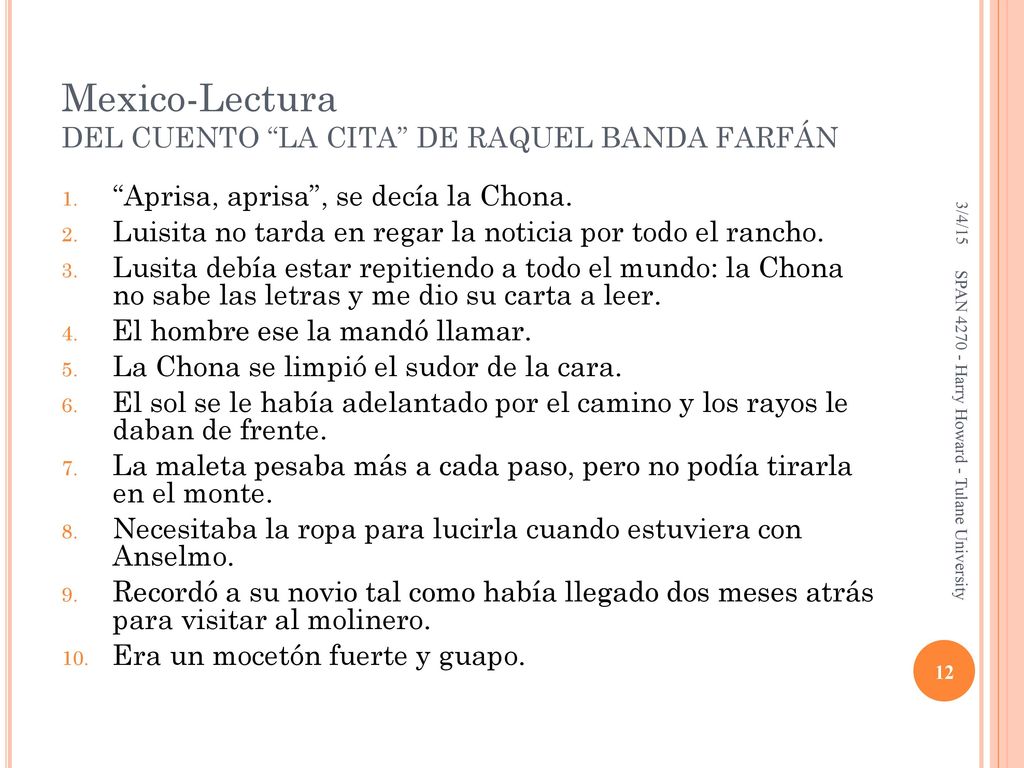 Mexico-Lectura
DEL CUENTO “LA CITA” DE RAQUEL BANDA FARFÁN

1. “Aprisa, aprisa”, se decía la Chona.
2. Luisita no tarda en regar la noticia por todo el rancho.
3. Lusita debía estar repitiendo a todo el mundo: la Chona no sabe las letras y me dio su carta a leer.
4. El hombre ese la mandó llamar.
5. La Chona se limpió el sudor de la cara.
6. El sol se le había adelantado por el camino y los rayos le daban de frente.
7. La maleta pesaba más a cada paso, pero no podía tirarla en el monte.
8. Necesitaba la ropa para lucirla cuando estuviera con Anselmo.
9. Recordó a su novio tal como había llegado dos meses atrás para visitar al molinero.
10. Era un mocetón fuerte y guapo.

3/4/15

SPAN 4270 - Harry Howard - Tulane University

12